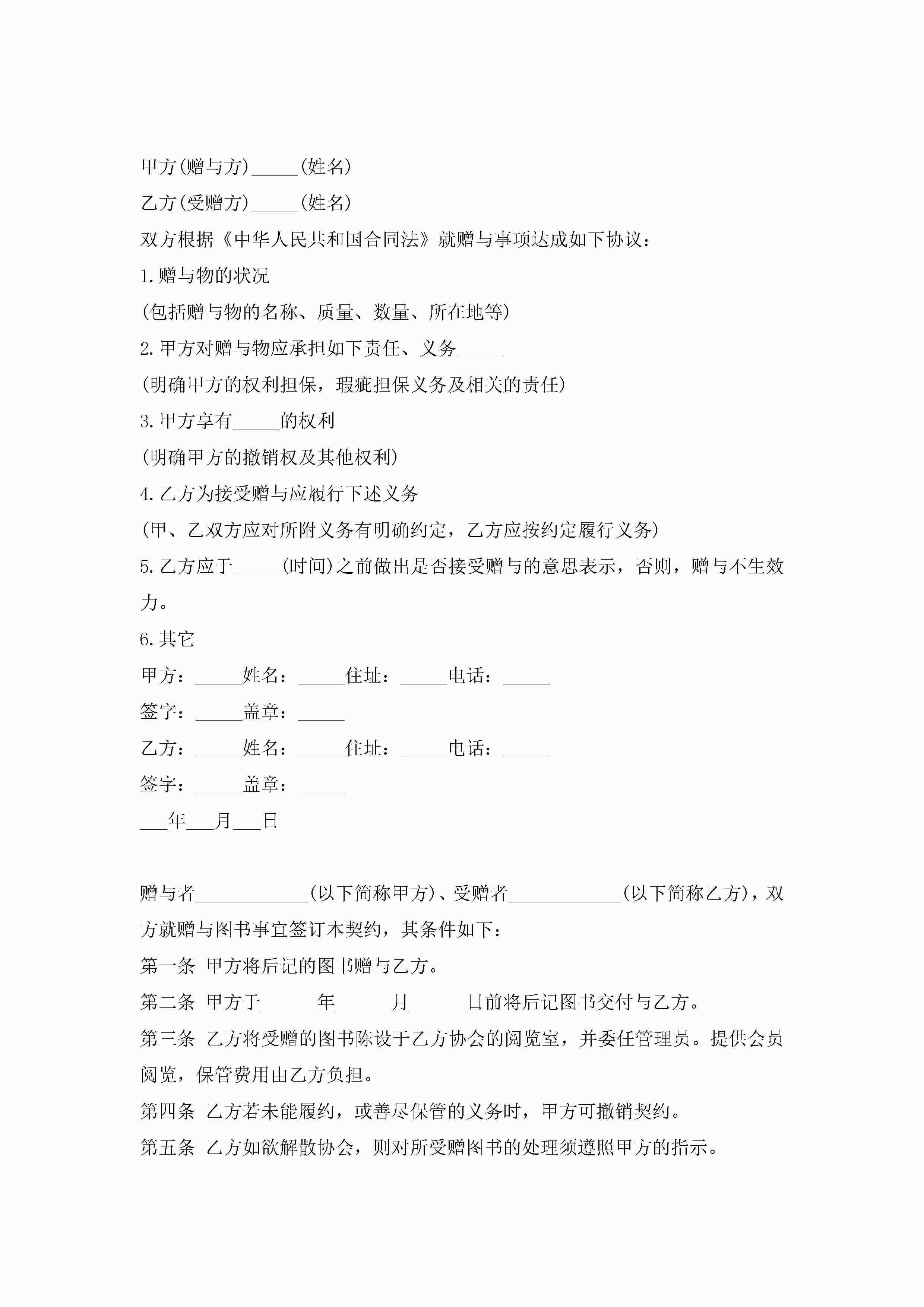 甲方(赠与方)_____(姓名)

乙方(受赠方)_____(姓名)

双方根据《中华人民共和国合同法》就赠与事项达成如下协议：

1.赠与物的状况

(包括赠与物的名称、质量、数量、所在地等)

2.甲方对赠与物应承担如下责任、义务_____

(明确甲方的权利担保，瑕疵担保义务及相关的责任)

3.甲方享有_____的权利

(明确甲方的撤销权及其他权利)

4.乙方为接受赠与应履行下述义务

(甲、乙双方应对所附义务有明确约定，乙方应按约定履行义务)

5.乙方应于_____(时间)之前做出是否接受赠与的意思表示，否则，赠与不生效力。

6.其它

甲方：_____姓名：_____住址：_____电话：_____

签字：_____盖章：_____

乙方：_____姓名：_____住址：_____电话：_____

签字：_____盖章：_____

___年___月___日

赠与者____________(以下简称甲方)、受赠者____________(以下简称乙方)，双方就赠与图书事宜签订本契约，其条件如下：

第一条 甲方将后记的图书赠与乙方。

第二条 甲方于______年______月______日前将后记图书交付与乙方。

第三条 乙方将受赠的图书陈设于乙方协会的阅览室，并委任管理员。提供会员阅览，保管费用由乙方负担。

第四条 乙方若未能履约，或善尽保管的义务时，甲方可撤销契约。

第五条 乙方如欲解散协会，则对所受赠图书的处理须遵照甲方的指示。